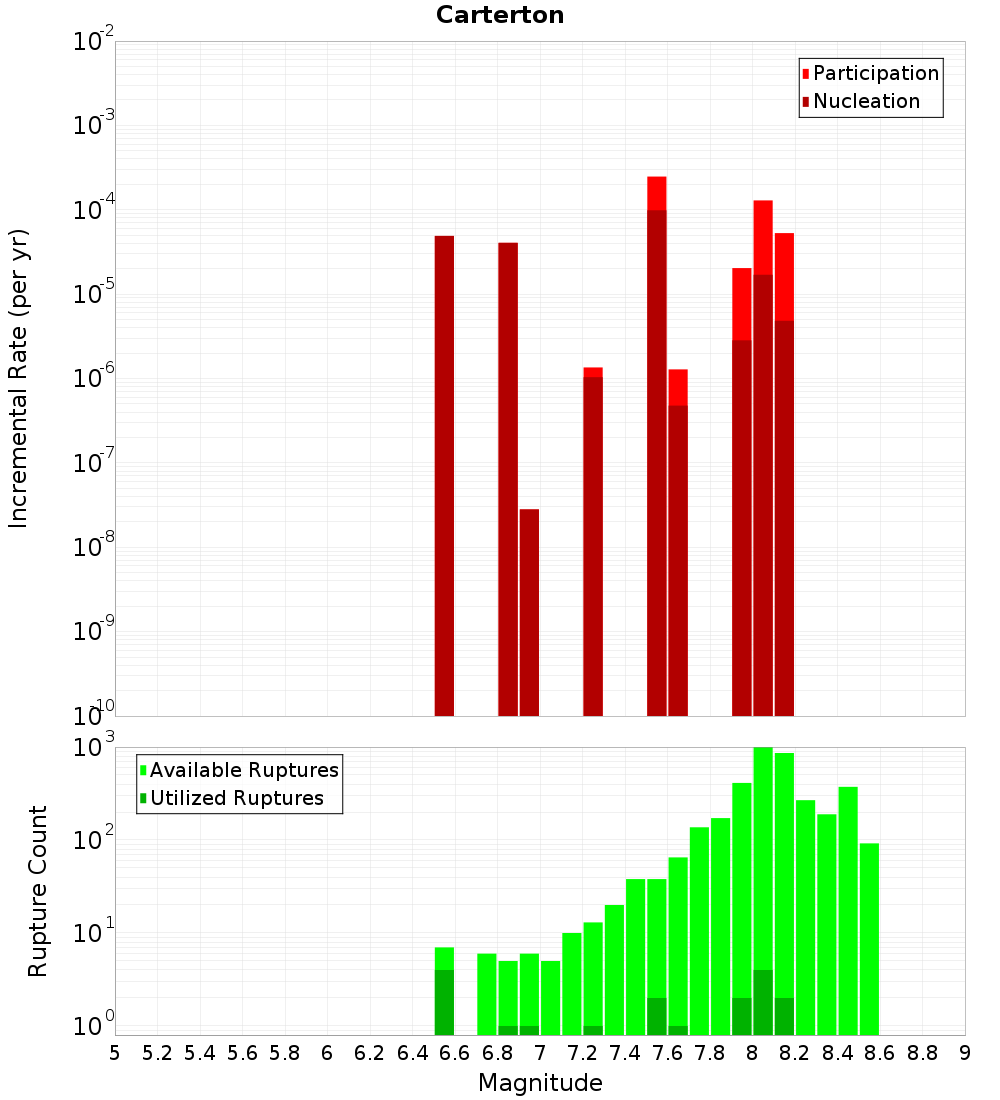 Carterton

Participation
Nucleation

Incremental Rate (per yr)

$10^{-2}$
$10^{-3}$
$10^{-4}$
$10^{-5}$
$10^{-6}$
$10^{-7}$
$10^{-8}$
$10^{-9}$
$10^{-10}$

Available Ruptures
Utilized Ruptures

Rupture Count

$10^{3}$
$10^{2}$
$10^{1}$
$10^{0}$

5 5.2 5.4 5.6 5.8 6 6.2 6.4 6.6 6.8 7 7.2 7.4 7.6 7.8 8 8.2 8.4 8.6 8.8 9

Magnitude